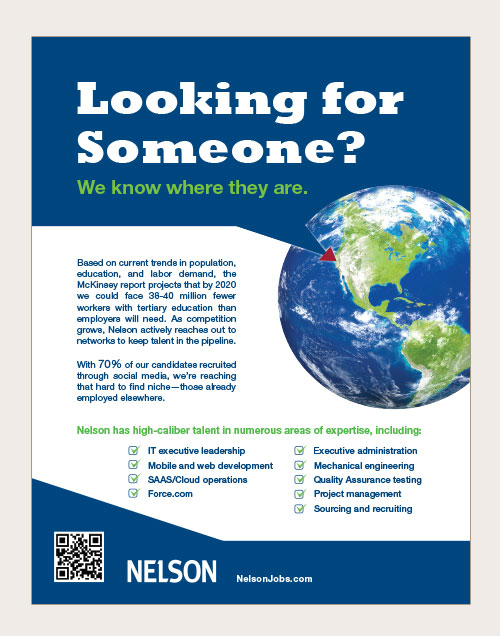 Looking for Someone?

We know where they are.

Based on current trends in population, education, and labor demand, the McKinsey report projects that by 2020 we could face 38-40 million fewer workers with tertiary education than employers will need. As competition grows, Nelson actively reaches out to networks to keep talent in the pipeline.

With 70% of our candidates recruited through social media, we're reaching that hard to find niche—those already employed elsewhere.

Nelson has high-caliber talent in numerous areas of expertise, including:

IT executive leadership
Mobile and web development
SAAS/Cloud operations
Force.com
Executive administration
Mechanical engineering
Quality Assurance testing
Project management
Sourcing and recruiting

NELSON

NelsonJobs.com